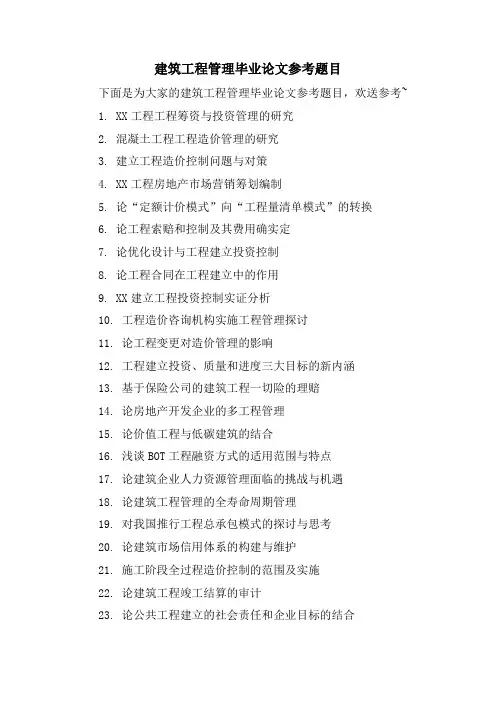 建筑工程管理毕业论文参考题目

下面是为大家的建筑工程管理毕业论文参考题目，欢送参考~

1. XX 工程工程筹资与投资管理的研究
2. 混凝土工程工程造价管理的研究
3. 建立工程造价控制问题与对策
4. XX 工程房地产市场营销筹划编制
5. 论“定额计价模式”向“工程量清单模式”的转换
6. 论工程索赔和控制及其费用确实定
7. 论优化设计与工程建立投资控制
8. 论工程合同在工程建立中的作用
9. XX 建立工程投资控制实证分析
10. 工程造价咨询机构实施工程管理探讨
11. 论工程变更对造价管理的影响
12. 工程建立投资、质量和进度三大目标的新内涵
13. 基于保险公司的建筑工程一切险的理赔
14. 论房地产开发企业的多工程管理
15. 论价值工程与低碳建筑的结合
16. 浅谈 BOT 工程融资方式的适用范围与特点
17. 论建筑企业人力资源管理面临的挑战与机遇
18. 论建筑工程管理的全寿命周期管理
19. 对我国推行工程总承包模式的探讨与思考
20. 论建筑市场信用体系的构建与维护
21. 施工阶段全过程造价控制的范围及实施
22. 论建筑工程竣工结算的审计
23. 论公共工程建立的社会责任和企业目标的结合